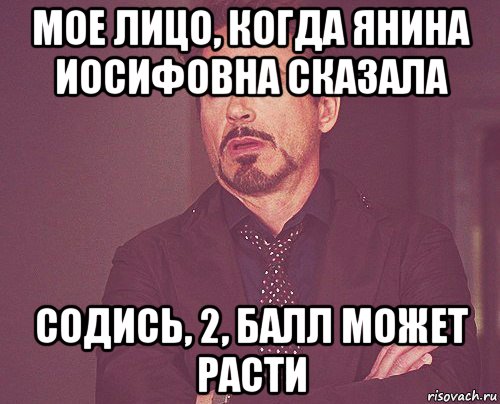 МОЕ ЛИЦО, КОГДА ЯНИНА ИОСИФОВНА СКАЗАЛА

СОДИСЬ, 2, БАЛЛ МОЖЕТ РАСТИ

risovach.ru